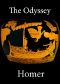 The Odyssey

Homer